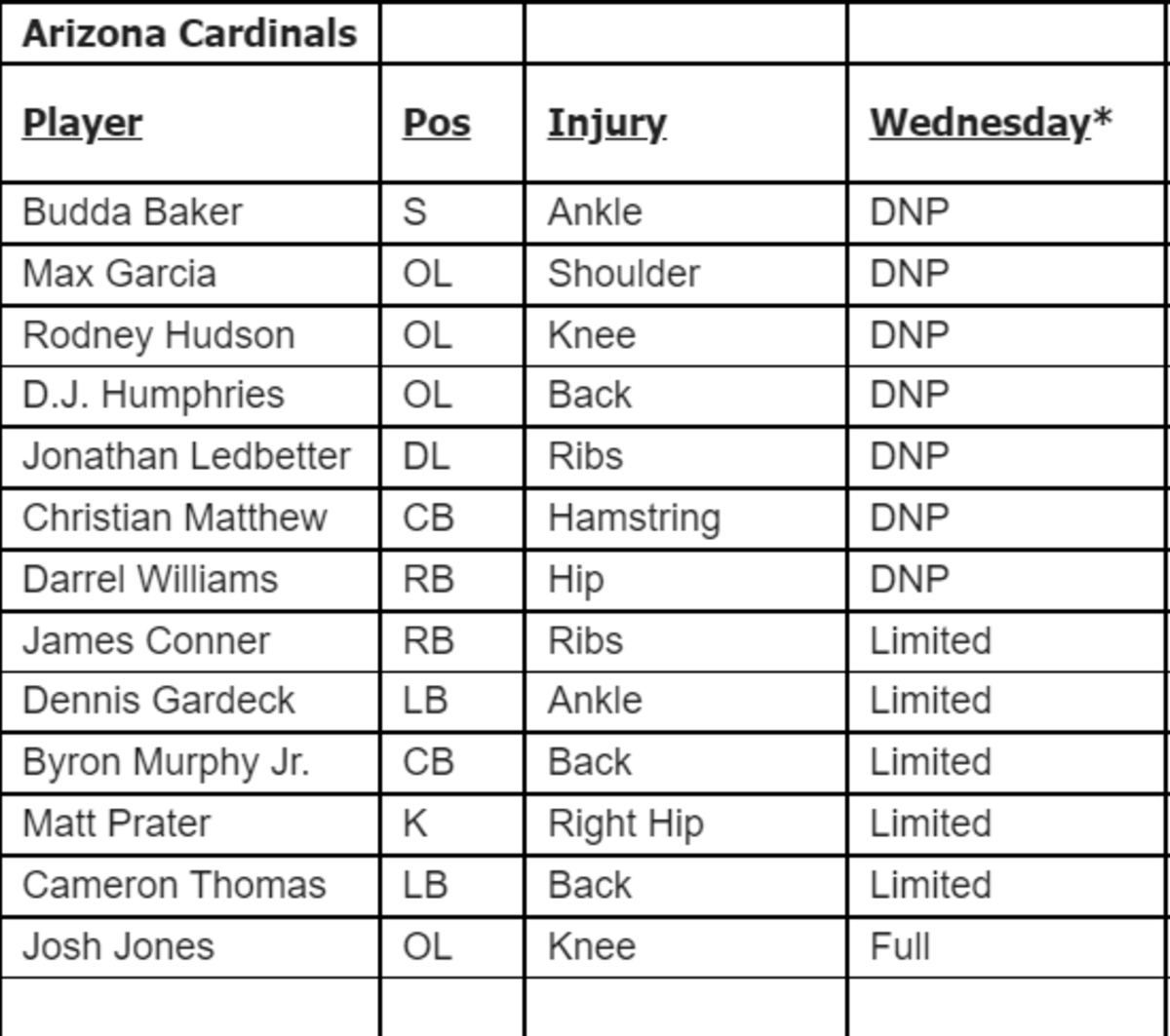 | Arizona Cardinals | | | |
|---|---|---|---|
| Player | Pos | Injury | Wednesday* |
| Budda Baker | S | Ankle | DNP |
| Max Garcia | OL | Shoulder | DNP |
| Rodney Hudson | OL | Knee | DNP |
| D.J. Humphries | OL | Back | DNP |
| Jonathan Ledbetter | DL | Ribs | DNP |
| Christian Matthew | CB | Hamstring | DNP |
| Darrel Williams | RB | Hip | DNP |
| James Conner | RB | Ribs | Limited |
| Dennis Gardeck | LB | Ankle | Limited |
| Byron Murphy Jr. | CB | Back | Limited |
| Matt Prater | K | Right Hip | Limited |
| Cameron Thomas | LB | Back | Limited |
| Josh Jones | OL | Knee | Full |
| | | | |